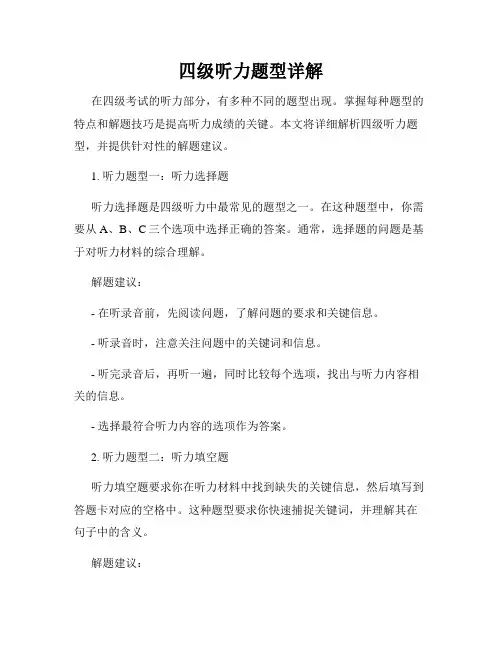 四级听力题型详解

在四级考试的听力部分，有多种不同的题型出现。掌握每种题型的特点和解题技巧是提高听力成绩的关键。本文将详细解析四级听力题型，并提供针对性的解题建议。

1. 听力题型一：听力选择题

听力选择题是四级听力中最常见的题型之一。在这种题型中，你需要从 A、B、C 三个选项中选择正确的答案。通常，选择题的问题是基于对听力材料的综合理解。

解题建议：

- 在听录音前，先阅读问题，了解问题的要求和关键信息。

- 听录音时，注意关注问题中的关键词和信息。

- 听完录音后，再听一遍，同时比较每个选项，找出与听力内容相关的信息。

- 选择最符合听力内容的选项作为答案。

2. 听力题型二：听力填空题

听力填空题要求你在听力材料中找到缺失的关键信息，然后填写到答题卡对应的空格中。这种题型要求你快速捕捉关键词，并理解其在句子中的含义。

解题建议：